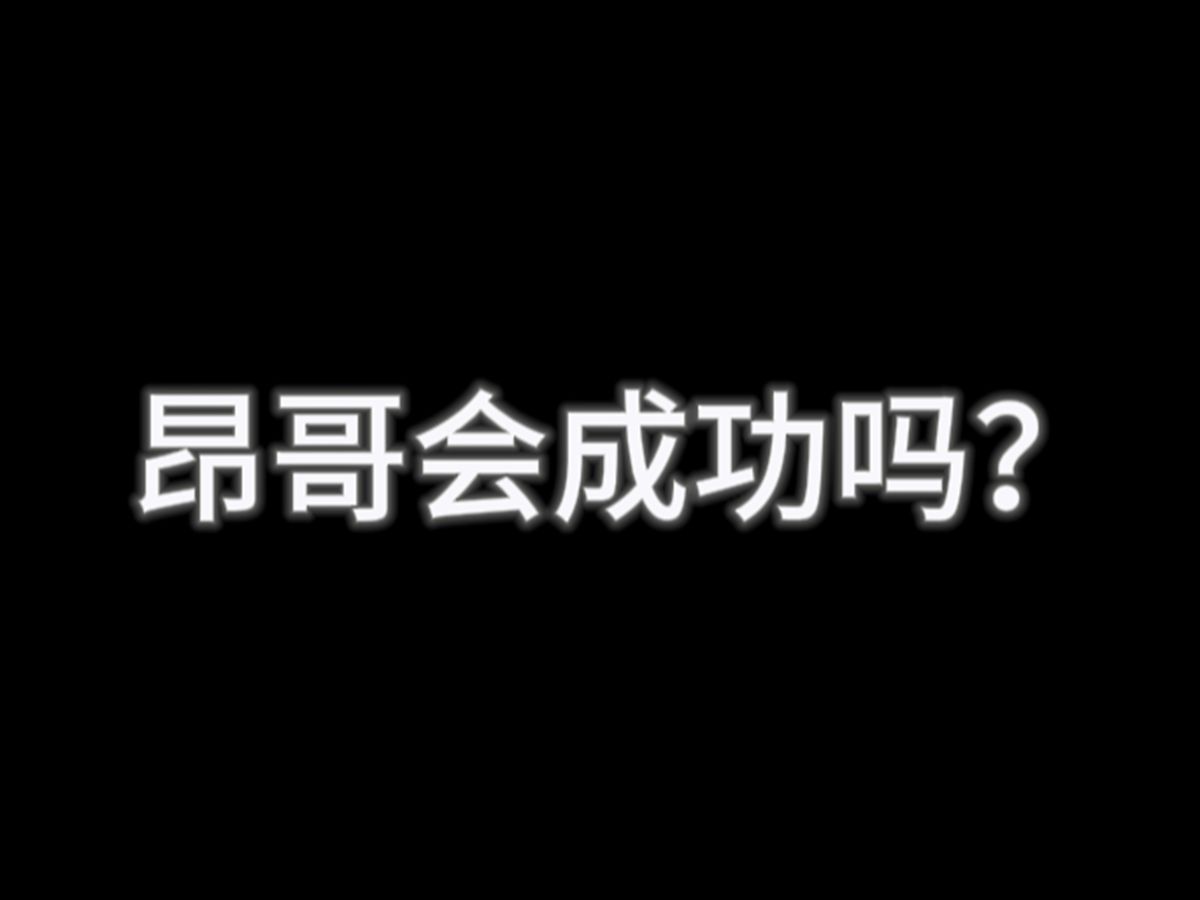 昂哥会成功吗?